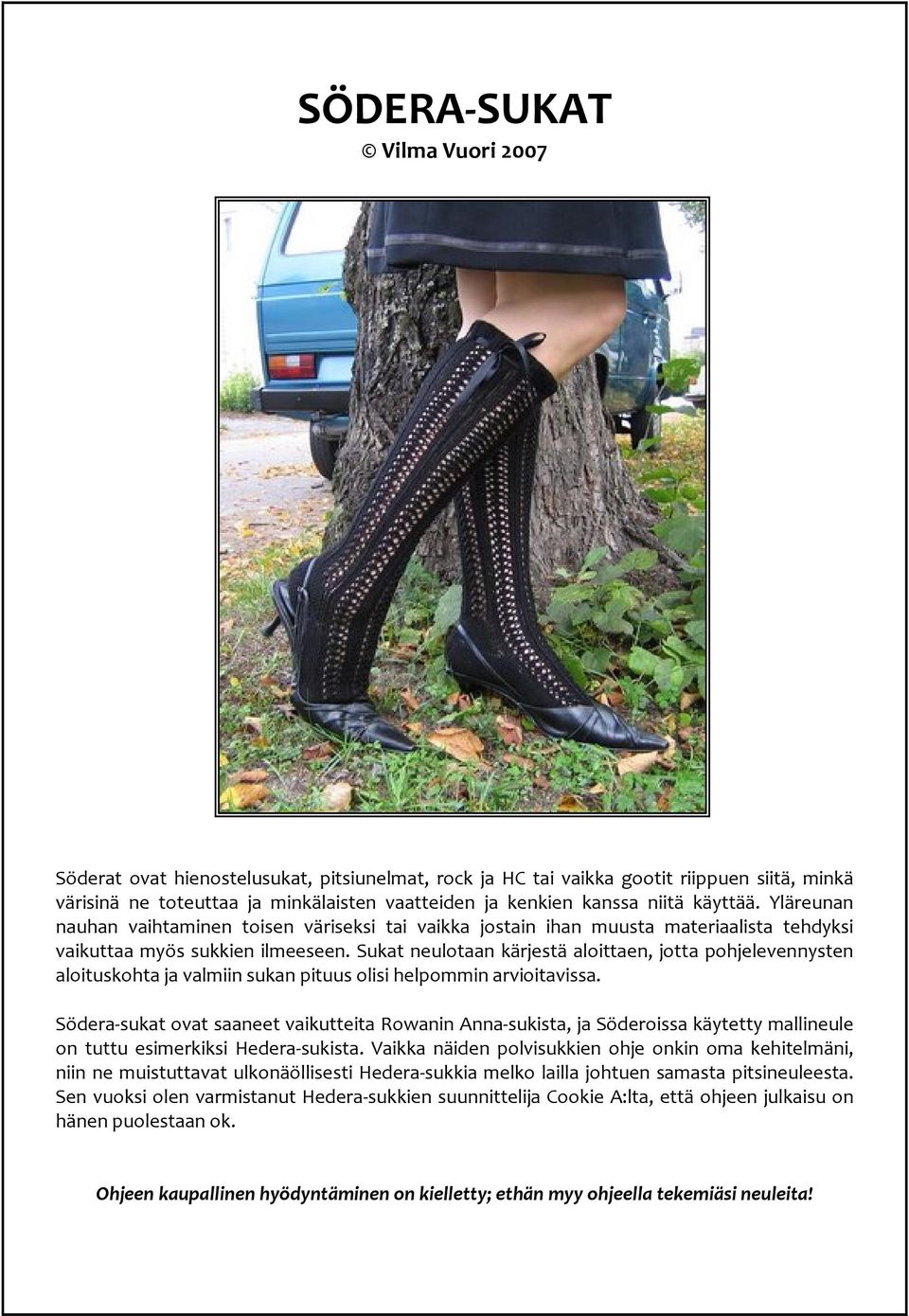 SÖDERA-SUKAT

© Vilma Vuori 2007

Söderat ovat hienostelusukat, pitsiunelmat, rock ja HC tai vaikka gootit riippuen siitä, minkä värisinä ne toteuttaa ja minkälaisten vaatteiden ja kenkien kanssa niitä käyttää. Yläreunan nauhan vaihtaminen toisen väriseksi tai vaikka jostain ihan muusta materiaalista tehdyksi vaikuttaa myös sukkien ilmeeseen. Sukat neulotaan kärjestä aloittaen, jotta pohjelevennysten aloituskohta ja valmiin sukan pituus olisi helpommin arvioitavissa.

Södera-sukat ovat saaneet vaikutteita Rowanin Anna-sukista, ja Söderoissa käytetty mallineule on tuttu esimerkiksi Hedera-sukista. Vaikka näiden polvisukkien ohje onkin oma kehitelmäni, niin ne muistuttavat ulkonäöllisesti Hedera-sukkia melko lailla johtuen samasta pitsineuleesta. Sen vuoksi olen varmistanut Hedera-sukkien suunnittelija Cookie A:lta, että ohjeen julkaisu on hänen puolestaan ok.

Ohjeen kaupallinen hyödyntäminen on kielletty; ethän myy ohjeella tekemiäsi neuleita!